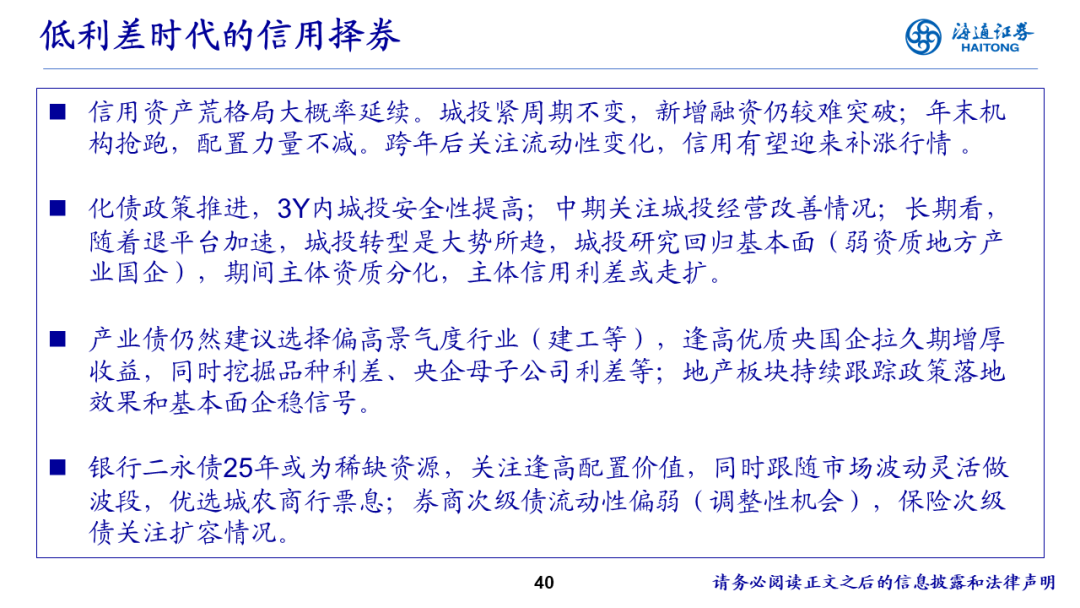 低利差时代的信用择券

海通证券
HAITONG

■ 信用资产荒格局大概率延续。城投紧周期不变，新增融资仍较难突破；年末机构抢跑，配置力量不减。跨年后关注流动性变化，信用有望迎来补涨行情 。

■ 化债政策推进，3Y内城投安全性提高；中期关注城投经营改善情况；长期看，随着退平台加速，城投转型是大势所趋，城投研究回归基本面（弱资质地方产业国企），期间主体资质分化，主体信用利差或走扩。

■ 产业债仍然建议选择偏高景气度行业（建工等），逢高优质央国企拉久期增厚收益，同时挖掘品种利差、央企母子公司利差等；地产板块持续跟踪政策落地效果和基本面企稳信号。

■ 银行二永债25年或为稀缺资源，关注逢高配置价值，同时跟随市场波动灵活做波段，优选城农商行票息；券商次级债流动性偏弱（调整性机会），保险次级债关注扩容情况。

40

请务必阅读正文之后的信息披露和法律声明